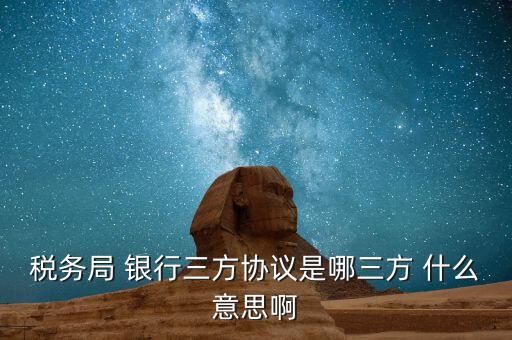 税务局 银行三方协议是哪三方 什么意思啊